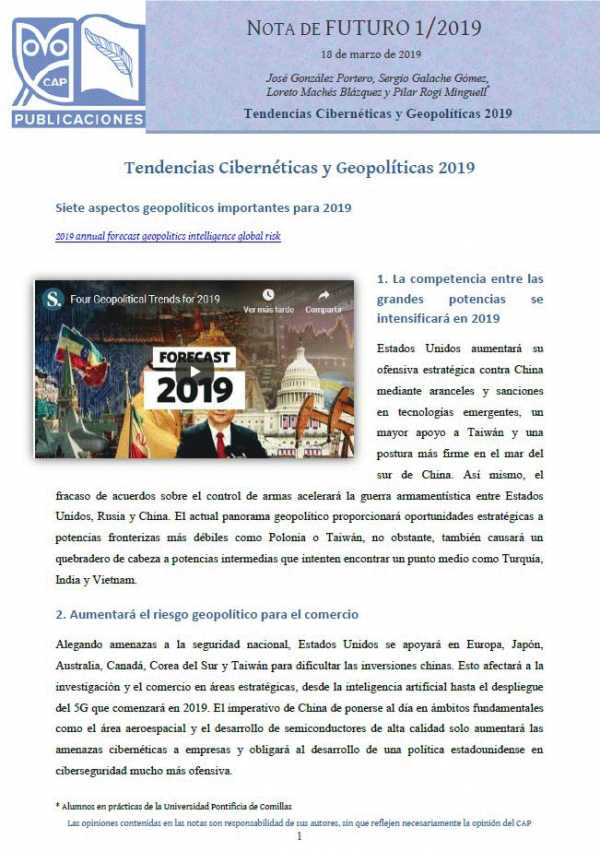 CAP
PUBLICACIONES

NOTA DE FUTURO 1/2019

18 de marzo de 2019

José González Portero, Sergio Galache Gómez, Loreto Machés Blázquez y Pilar Rogi Minguell*

Tendencias Cibernéticas y Geopolíticas 2019

Tendencias Cibernéticas y Geopolíticas 2019

Siete aspectos geopolíticos importantes para 2019

2019 annual forecast geopolitics intelligence global risk

S. Four Geopolitical Trends for 2019
Ver más tarde Compartir
FORECAST
2019

1. La competencia entre las grandes potencias se intensificará en 2019

Estados Unidos aumentará su ofensiva estratégica contra China mediante aranceles y sanciones en tecnologías emergentes, un mayor apoyo a Taiwán y una postura más firme en el mar del sur de China. Así mismo, el fracaso de acuerdos sobre el control de armas acelerará la guerra armamentística entre Estados Unidos, Rusia y China. El actual panorama geopolítico proporcionará oportunidades estratégicas a potencias fronterizas más débiles como Polonia o Taiwán, no obstante, también causará un quebradero de cabeza a potencias intermedias que intenten encontrar un punto medio como Turquía, India y Vietnam.

2. Aumentará el riesgo geopolítico para el comercio

Alegando amenazas a la seguridad nacional, Estados Unidos se apoyará en Europa, Japón, Australia, Canadá, Corea del Sur y Taiwán para dificultar las inversiones chinas. Esto afectará a la investigación y el comercio en áreas estratégicas, desde la inteligencia artificial hasta el despliegue del 5G que comenzará en 2019. El imperativo de China de ponerse al día en ámbitos fundamentales como el área aeroespacial y el desarrollo de semiconductores de alta calidad solo aumentará las amenazas cibernéticas a empresas y obligará al desarrollo de una política estadounidense en ciberseguridad mucho más ofensiva.

* Alumnos en prácticas de la Universidad Pontificia de Comillas

Las opiniones contenidas en las notas son responsabilidad de sus autores, sin que reflejen necesariamente la opinión del CAP

1